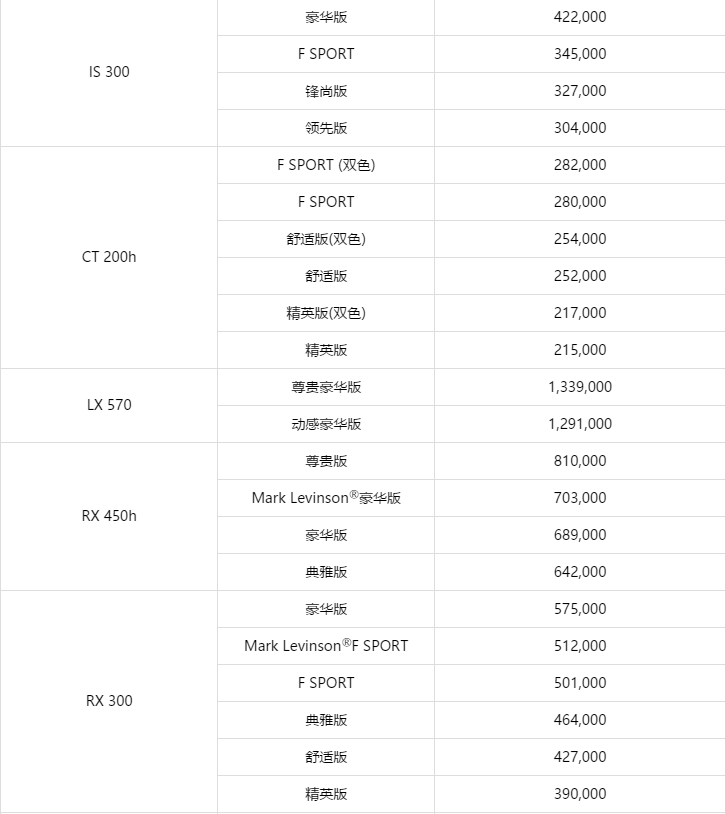 | | | |
|---|---|---|
| IS 300 | 豪华版 | 422,000 |
| | F SPORT | 345,000 |
| | 锋尚版 | 327,000 |
| | 领先版 | 304,000 |
| CT 200h | F SPORT (双色) | 282,000 |
| | F SPORT | 280,000 |
| | 舒适版(双色) | 254,000 |
| | 舒适版 | 252,000 |
| | 精英版(双色) | 217,000 |
| | 精英版 | 215,000 |
| LX 570 | 尊贵豪华版 | 1,339,000 |
| | 动感豪华版 | 1,291,000 |
| RX 450h | 尊贵版 | 810,000 |
| | Mark Levinson®豪华版 | 703,000 |
| | 豪华版 | 689,000 |
| | 典雅版 | 642,000 |
| RX 300 | 豪华版 | 575,000 |
| | Mark Levinson®F SPORT | 512,000 |
| | F SPORT | 501,000 |
| | 典雅版 | 464,000 |
| | 舒适版 | 427,000 |
| | 精英版 | 390,000 |